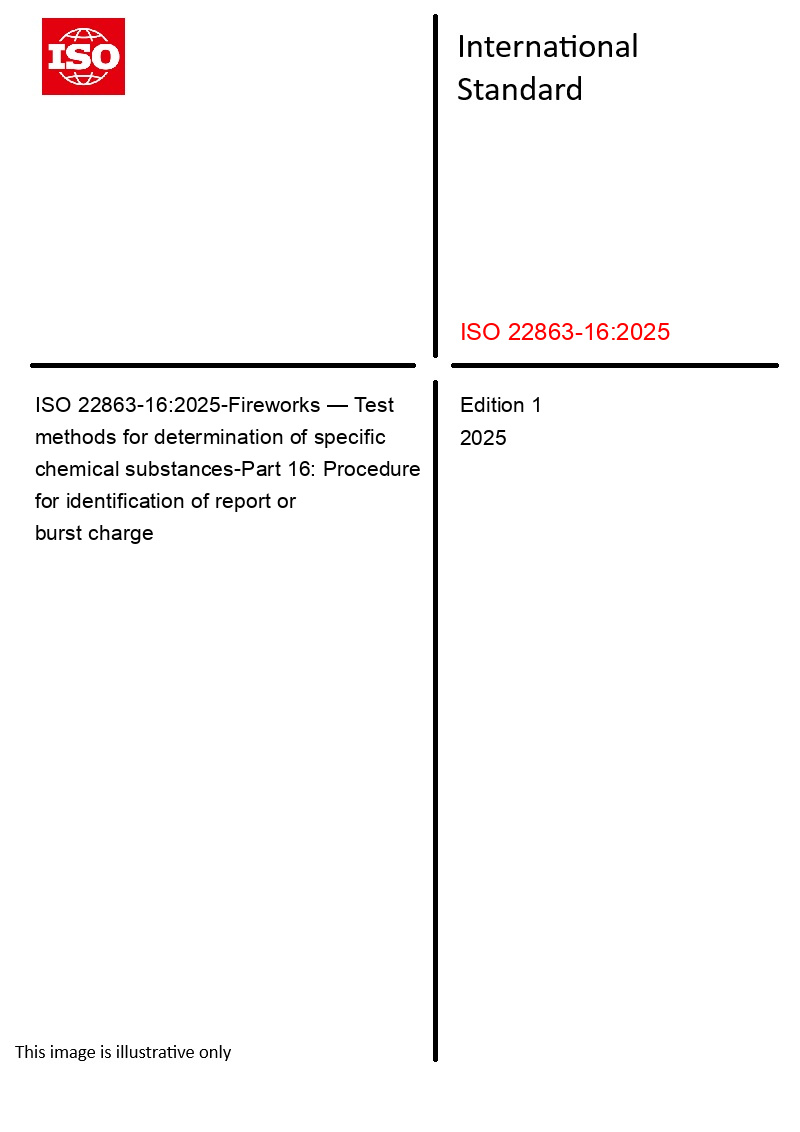 ISO

International Standard

ISO 22863-16:2025

ISO 22863-16:2025-Fireworks — Test methods for determination of specific chemical substances-Part 16: Procedure for identification of report or burst charge

Edition 1
2025

This image is illustrative only